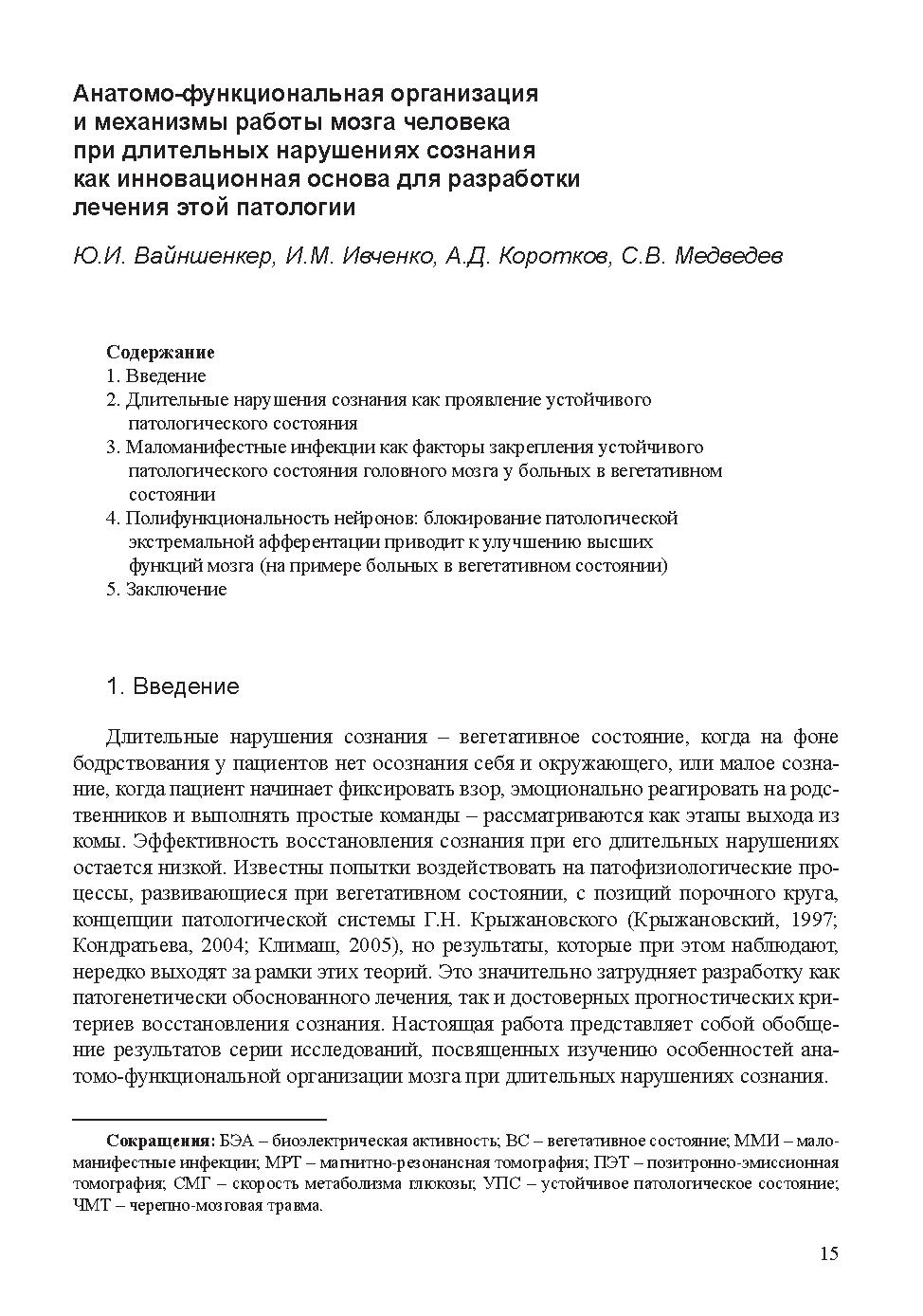 Анатомо-функциональная организация и механизмы работы мозга человека при длительных нарушениях сознания как инновационная основа для разработки лечения этой патологии

Ю.И. Вайншенкер, И.М. Ивченко, А.Д. Коротков, С.В. Медведев

Содержание
1. Введение
2. Длительные нарушения сознания как проявление устойчивого патологического состояния
3. Маломанифестные инфекции как факторы закрепления устойчивого патологического состояния головного мозга у больных в вегетативном состоянии
4. Полифункциональность нейронов: блокирование патологической экстремальной афферентации приводит к улучшению высших функций мозга (на примере больных в вегетативном состоянии)
5. Заключение

1. Введение

Длительные нарушения сознания – вегетативное состояние, когда на фоне бодрствования у пациентов нет осознания себя и окружающего, или малое сознание, когда пациент начинает фиксировать взор, эмоционально реагировать на родственников и выполнять простые команды – рассматриваются как этапы выхода из комы. Эффективность восстановления сознания при его длительных нарушениях остается низкой. Известны попытки воздействовать на патофизиологические процессы, развивающиеся при вегетативном состоянии, с позиций порочного круга, концепции патологической системы Г.Н. Крыжановского (Крыжановский, 1997; Кондратьева, 2004; Климаш, 2005), но результаты, которые при этом наблюдают, нередко выходят за рамки этих теорий. Это значительно затрудняет разработку как патогенетически обоснованного лечения, так и достоверных прогностических критериев восстановления сознания. Настоящая работа представляет собой обобщение результатов серии исследований, посвященных изучению особенностей анатомо-функциональной организации мозга при длительных нарушениях сознания.

Сокращения: БЭА – биоэлектрическая активность; ВС – вегетативное состояние; ММИ – маломанифестные инфекции; МРТ – магнитно-резонансная томография; ПЭТ – позитронно-эмиссионная томография; СМГ – скорость метаболизма глюкозы; УПС – устойчивое патологическое состояние; ЧМТ – черепно-мозговая травма.

15